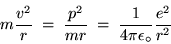 $m\frac{v^2}{r} = \frac{p^2}{mr} = \frac{1}{4\pi\epsilon_\circ}\frac{e^2}{r^2}$